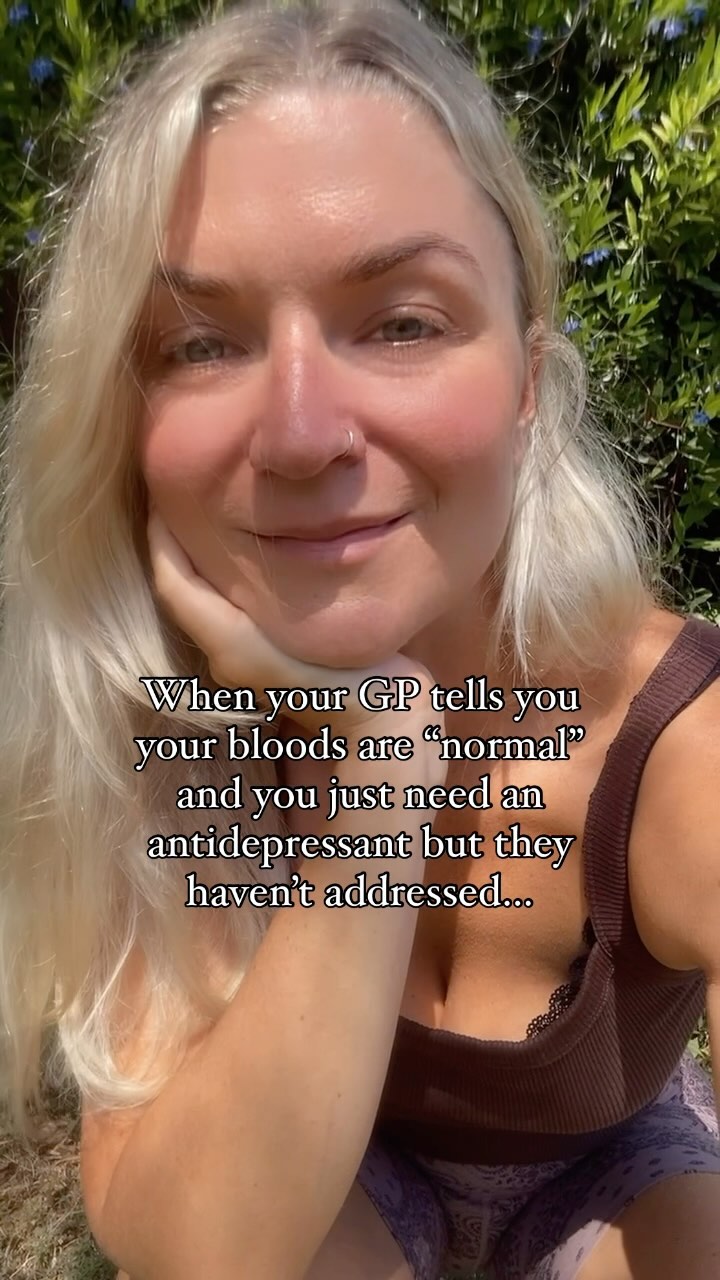 When your GP tells you your bloods are “normal” and you just need an antidepressant but they haven’t addressed...